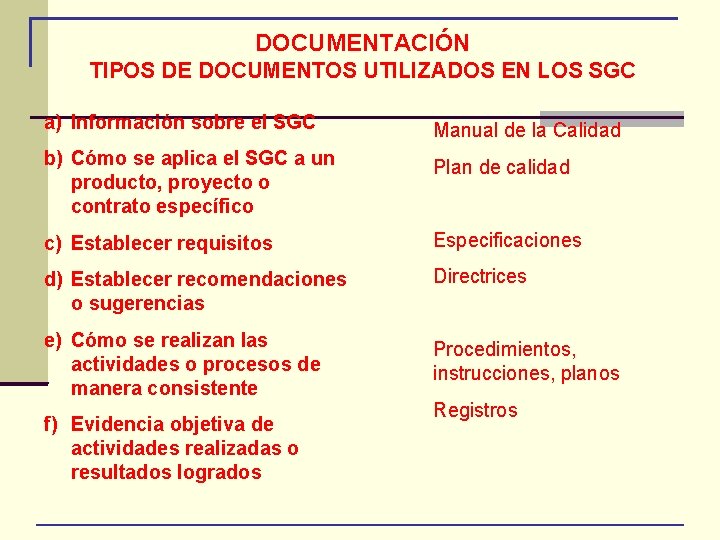 DOCUMENTACIÓN
TIPOS DE DOCUMENTOS UTILIZADOS EN LOS SGC

a) Información sobre el SGC
b) Cómo se aplica el SGC a un producto, proyecto o contrato específico
c) Establecer requisitos
d) Establecer recomendaciones o sugerencias
e) Cómo se realizan las actividades o procesos de manera consistente
f) Evidencia objetiva de actividades realizadas o resultados logrados

Manual de la Calidad
Plan de calidad
Especificaciones
Directrices
Procedimientos, instrucciones, planos
Registros